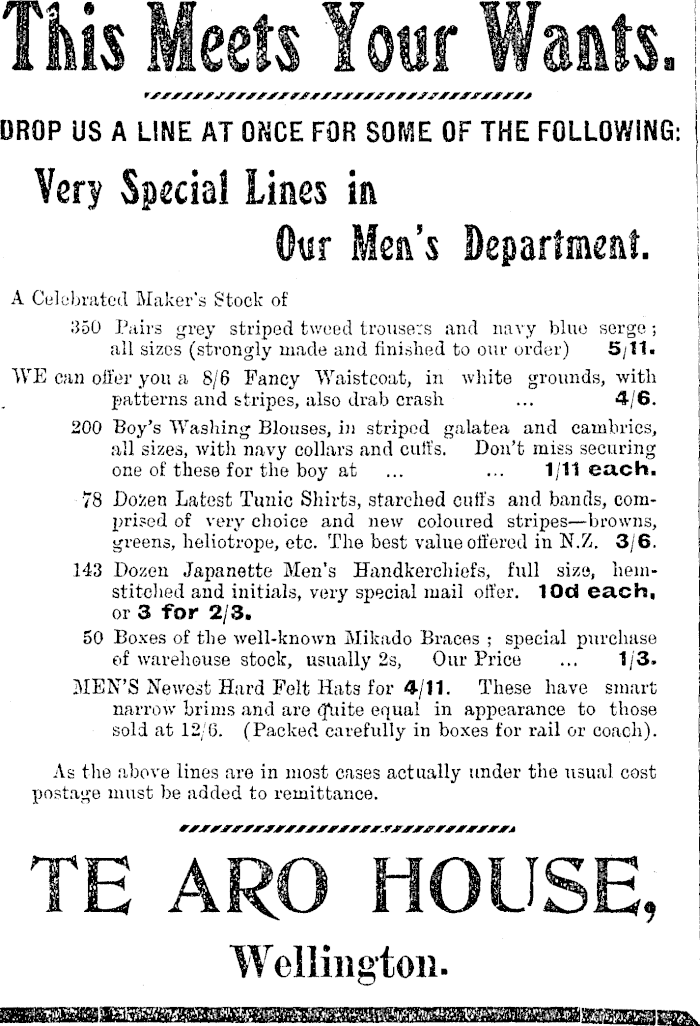 This Meets Your Wants.

DROP US A LINE AT ONCE FOR SOME OF THE FOLLOWING:

Very Special Lines in Our Men's Department.

A Celebrated Maker's Stock of

350 Pairs grey striped tweed trousers and navy blue serge; all sizes (strongly made and finished to our order) 5/11.

WE can offer you a 8/6 Fancy Waistcoat, in white grounds, with patterns and stripes, also drab crash ... 4/6.

200 Boy's Washing Blouses, in striped galatea and cambrics, all sizes, with navy collars and cuffs. Don't miss securing one of these for the boy at ... ... 1/11 each.

78 Dozen Latest Tunic Shirts, starched cuffs and bands, comprised of very choice and new coloured stripes—browns, greens, heliotrope, etc. The best value offered in N.Z. 3/6.

143 Dozen Japanette Men's Handkerchiefs, full size, hemstitched and initials, very special mail offer. 10d each, or 3 for 2/3.

50 Boxes of the well-known Mikado Braces; special purchase of warehouse stock, usually 2s, Our Price ... 1/3.

MEN'S Newest Hard Felt Hats for 4/11. These have smart narrow brims and are quite equal in appearance to those sold at 12/6. (Packed carefully in boxes for rail or coach).

As the above lines are in most cases actually under the usual cost postage must be added to remittance.

TE ARO HOUSE,

Wellington.